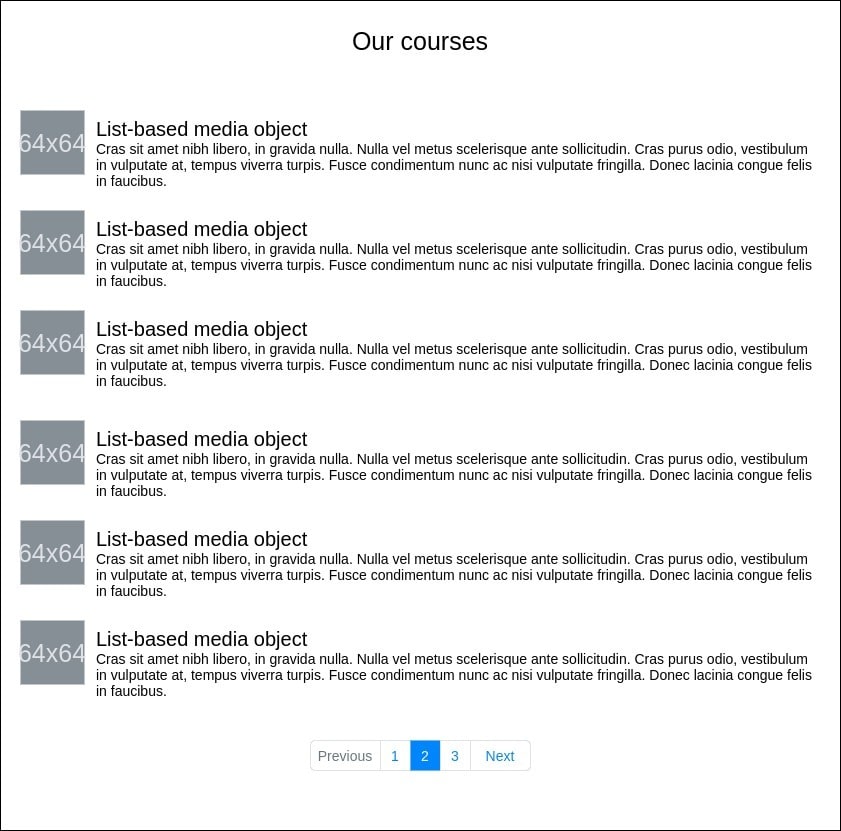 Our courses

64x64

List-based media object

Cras sit amet nibh libero, in gravida nulla. Nulla vel metus scelerisque ante sollicitudin. Cras purus odio, vestibulum in vulputate at, tempus viverra turpis. Fusce condimentum nunc ac nisi vulputate fringilla. Donec lacinia congue felis in faucibus.

64x64

List-based media object

Cras sit amet nibh libero, in gravida nulla. Nulla vel metus scelerisque ante sollicitudin. Cras purus odio, vestibulum in vulputate at, tempus viverra turpis. Fusce condimentum nunc ac nisi vulputate fringilla. Donec lacinia congue felis in faucibus.

64x64

List-based media object

Cras sit amet nibh libero, in gravida nulla. Nulla vel metus scelerisque ante sollicitudin. Cras purus odio, vestibulum in vulputate at, tempus viverra turpis. Fusce condimentum nunc ac nisi vulputate fringilla. Donec lacinia congue felis in faucibus.

64x64

List-based media object

Cras sit amet nibh libero, in gravida nulla. Nulla vel metus scelerisque ante sollicitudin. Cras purus odio, vestibulum in vulputate at, tempus viverra turpis. Fusce condimentum nunc ac nisi vulputate fringilla. Donec lacinia congue felis in faucibus.

64x64

List-based media object

Cras sit amet nibh libero, in gravida nulla. Nulla vel metus scelerisque ante sollicitudin. Cras purus odio, vestibulum in vulputate at, tempus viverra turpis. Fusce condimentum nunc ac nisi vulputate fringilla. Donec lacinia congue felis in faucibus.

64x64

List-based media object

Cras sit amet nibh libero, in gravida nulla. Nulla vel metus scelerisque ante sollicitudin. Cras purus odio, vestibulum in vulputate at, tempus viverra turpis. Fusce condimentum nunc ac nisi vulputate fringilla. Donec lacinia congue felis in faucibus.

Previous 1 2 3 Next